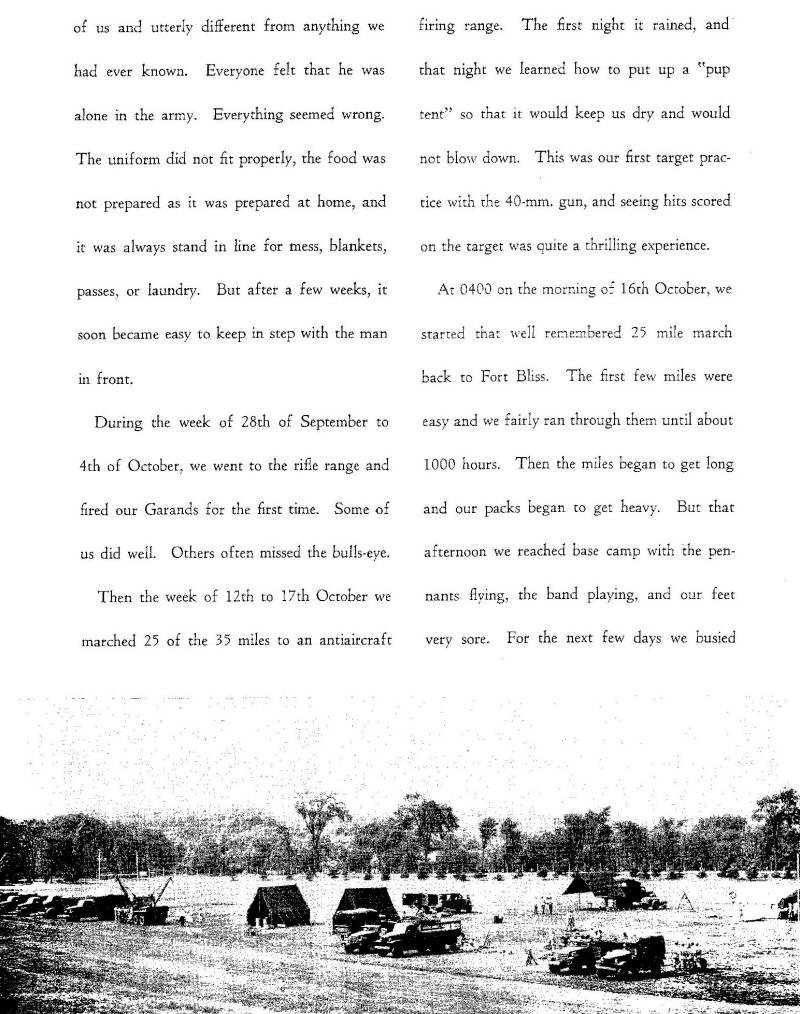 of us and utterly different from anything we had ever known. Everyone felt that he was alone in the army. Everything seemed wrong. The uniform did not fit properly, the food was not prepared as it was prepared at home, and it was always stand in line for mess, blankets, passes, or laundry. But after a few weeks, it soon became easy to keep in step with the man in front.

During the week of 28th of September to 4th of October, we went to the rifle range and fired our Garands for the first time. Some of us did well. Others often missed the bulls-eye.

Then the week of 12th to 17th October we marched 25 of the 35 miles to an antiaircraft firing range. The first night it rained, and that night we learned how to put up a "pup tent" so that it would keep us dry and would not blow down. This was our first target practice with the 40-mm. gun, and seeing hits scored on the target was quite a thrilling experience.

At 0400 on the morning of 16th October, we started that well remembered 25 mile march back to Fort Bliss. The first few miles were easy and we fairly ran through them until about 1000 hours. Then the miles began to get long and our packs began to get heavy. But that afternoon we reached base camp with the pennants flying, the band playing, and our feet very sore. For the next few days we busied